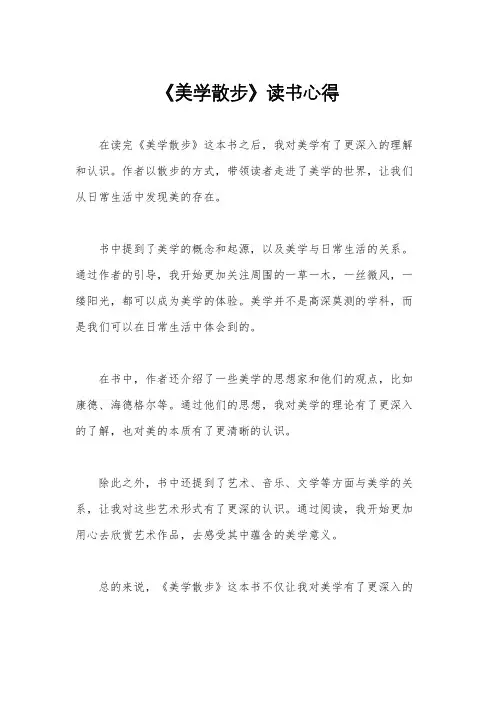 《美学散步》读书心得

在读完《美学散步》这本书之后，我对美学有了更深入的理解和认识。作者以散步的方式，带领读者走进了美学的世界，让我们从日常生活中发现美的存在。

书中提到了美学的概念和起源，以及美学与日常生活的关系。通过作者的引导，我开始更加关注周围的一草一木，一丝微风，一缕阳光，都可以成为美学的体验。美学并不是高深莫测的学科，而是我们可以在日常生活中体会到的。

在书中，作者还介绍了一些美学的思想家和他们的观点，比如康德、海德格尔等。通过他们的思想，我对美学的理论有了更深入的了解，也对美的本质有了更清晰的认识。

除此之外，书中还提到了艺术、音乐、文学等方面与美学的关系，让我对这些艺术形式有了更深的认识。通过阅读，我开始更加用心去欣赏艺术作品，去感受其中蕴含的美学意义。

总的来说，《美学散步》这本书不仅让我对美学有了更深入的